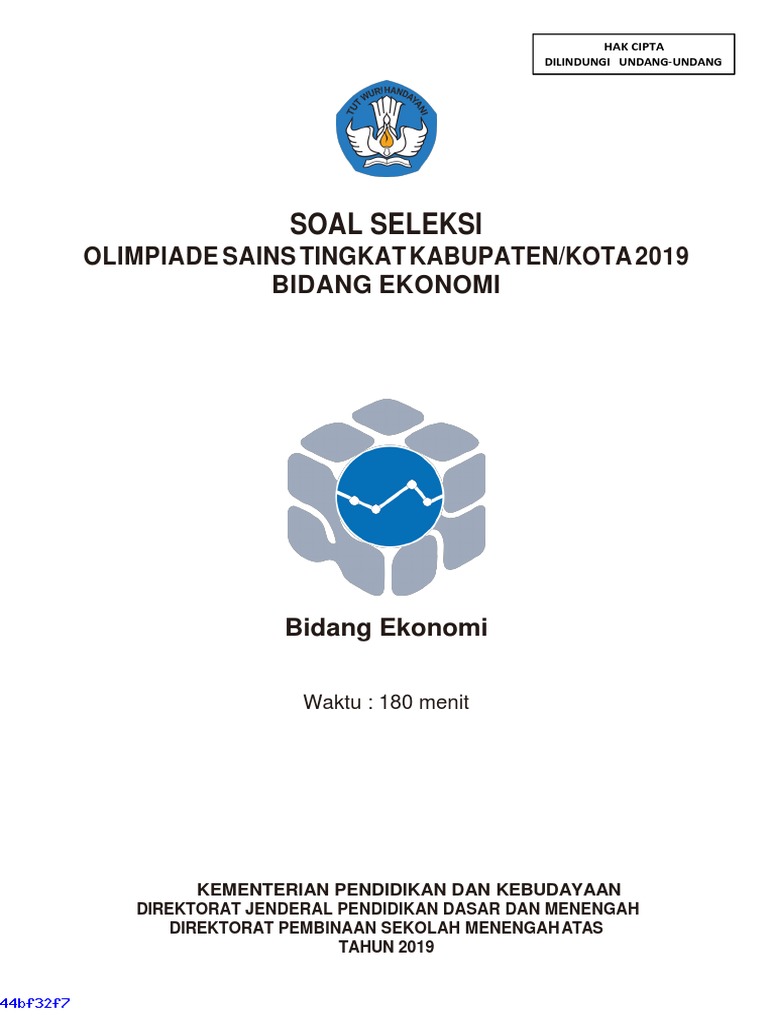 HAK CIPTA
DILINDUNGI UNDANG-UNDANG

TUT WURI HANDAYANI

SOAL SELEKSI
OLIMPIADE SAINS TINGKAT KABUPATEN/KOTA 2019
BIDANG EKONOMI

Bidang Ekonomi

Waktu : 180 menit

KEMENTERIAN PENDIDIKAN DAN KEBUDAYAAN
DIREKTORAT JENDERAL PENDIDIKAN DASAR DAN MENENGAH
DIREKTORAT PEMBINAAN SEKOLAH MENENGAH ATAS
TAHUN 2019

44bf32f7